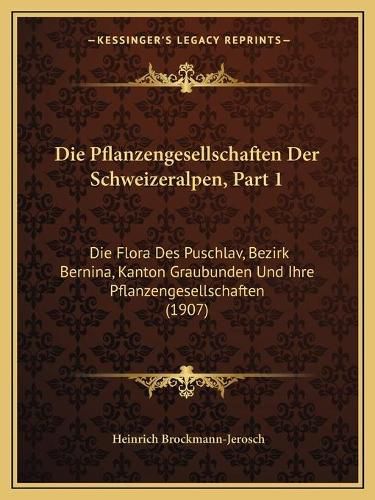 —KESSINGER'S LEGACY REPRINTS—

Die Pflanzengesellschaften Der Schweizeralpen, Part 1

Die Flora Des Puschlav, Bezirk Bernina, Kanton Graubunden Und Ihre Pflanzengesellschaften (1907)

Heinrich Brockmann-Jerosch